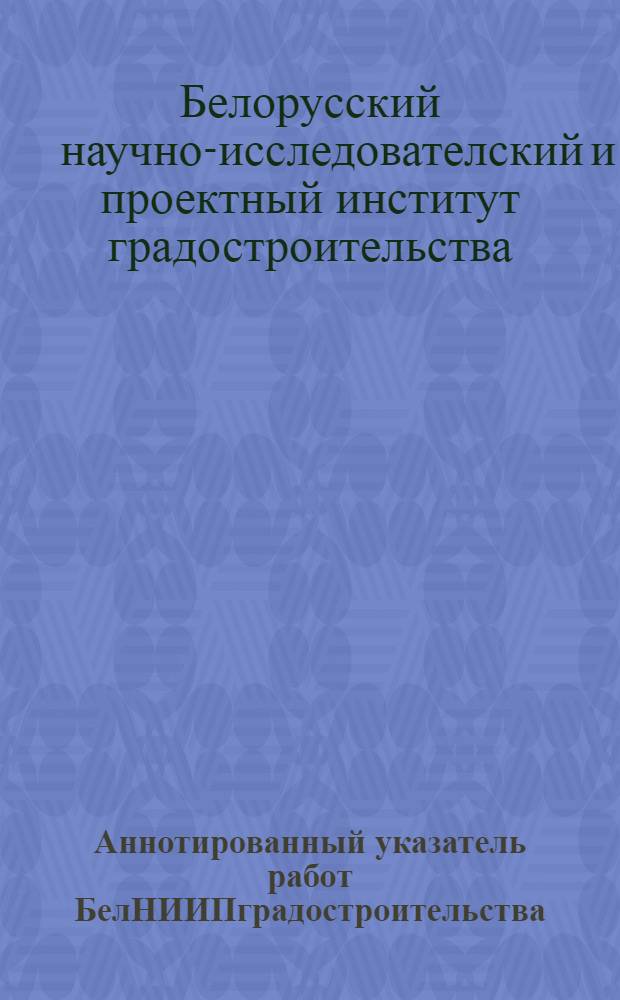 Белорусский научно-исследователский и проектный институт градостроительства

Аннотированный указатель работ БелНИИПградостроительства